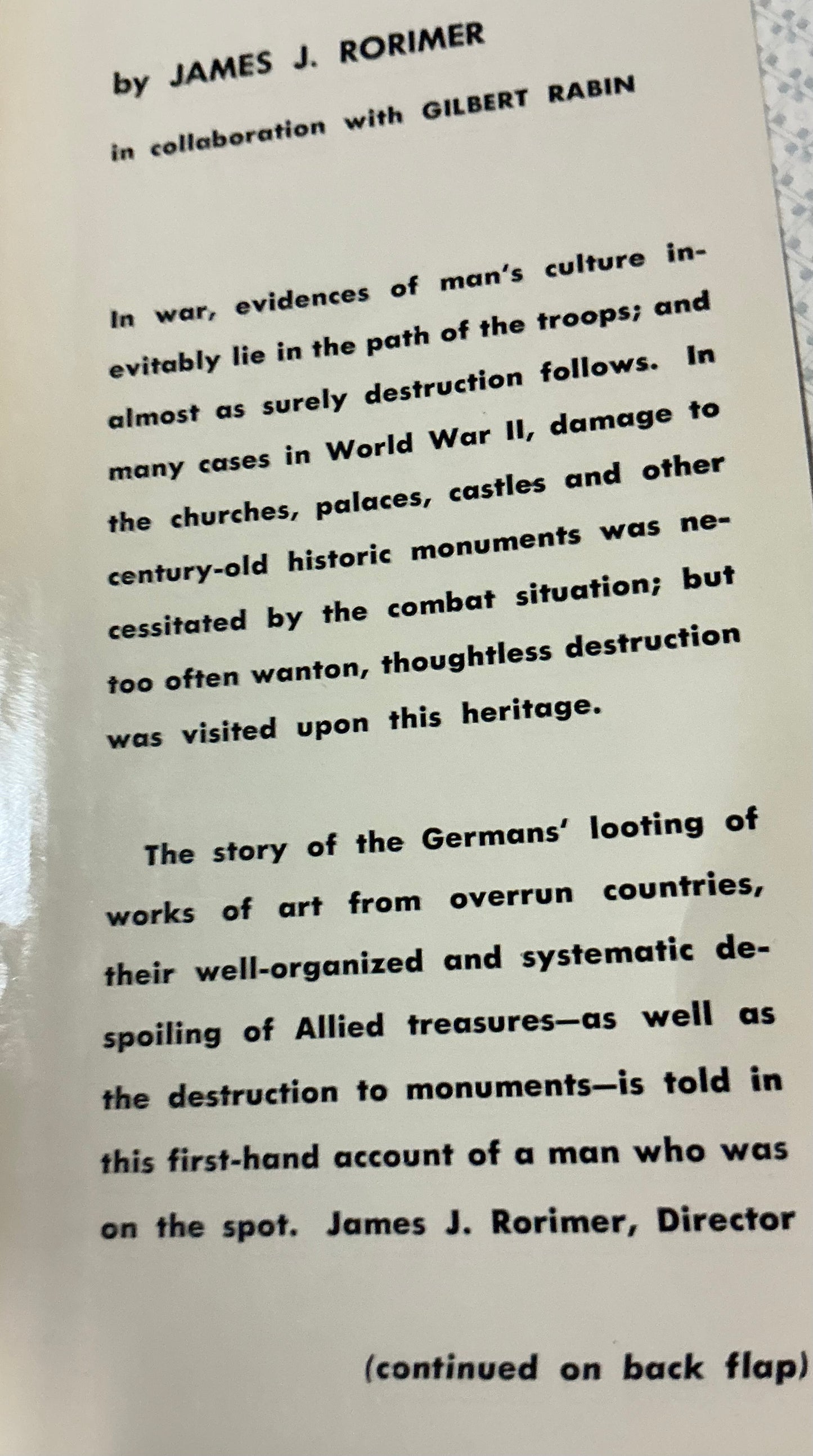 by JAMES J. RORIMER

in collaboration with GILBERT RABIN

In war, evidences of man's culture inevitably lie in the path of the troops; and almost as surely destruction follows. In many cases in World War II, damage to the churches, palaces, castles and other century-old historic monuments was necessitated by the combat situation; but too often wanton, thoughtless destruction was visited upon this heritage.

The story of the Germans' looting of works of art from overrun countries, their well-organized and systematic despoiling of Allied treasures—as well as the destruction to monuments—is told in this first-hand account of a man who was on the spot. James J. Rorimer, Director

(continued on back flap)